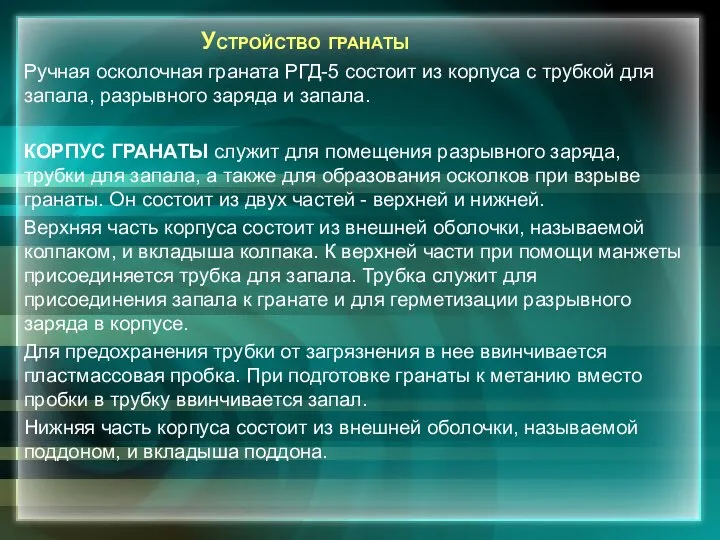 Устройство гранаты

Ручная осколочная граната РГД-5 состоит из корпуса с трубкой для запала, разрывного заряда и запала.

КОРПУС ГРАНАТЫ служит для помещения разрывного заряда, трубки для запала, а также для образования осколков при взрыве гранаты. Он состоит из двух частей - верхней и нижней.

Верхняя часть корпуса состоит из внешней оболочки, называемой колпаком, и вкладыша колпака. К верхней части при помощи манжеты присоединяется трубка для запала. Трубка служит для присоединения запала к гранате и для герметизации разрывного заряда в корпусе.

Для предохранения трубки от загрязнения в нее ввинчивается пластмассовая пробка. При подготовке гранаты к метанию вместо пробки в трубку ввинчивается запал.

Нижняя часть корпуса состоит из внешней оболочки, называемой поддоном, и вкладыша поддона.